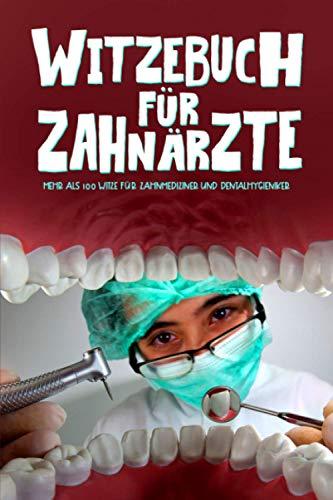 WITZEBUCH FÜR ZAHNÄRZTE

MEHR ALS 100 WITZE FÜR ZAHNMEDIZINER UND DENTALHYGIENIKER